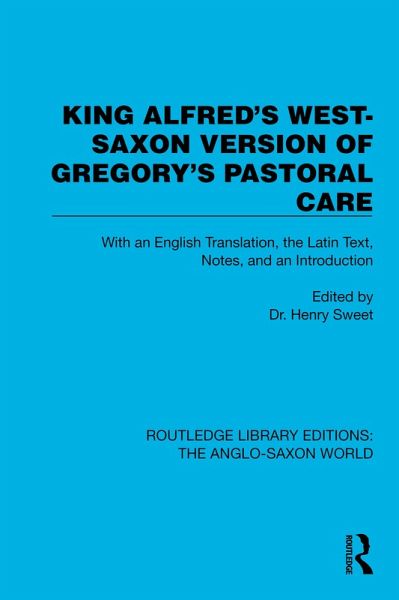 KING ALFRED'S WEST-SAXON VERSION OF GREGORY'S PASTORAL CARE

With an English Translation, the Latin Text, Notes, and an Introduction

Edited by
Dr. Henry Sweet

ROUTLEDGE LIBRARY EDITIONS: THE ANGLO-SAXON WORLD

ROUTLEDGE